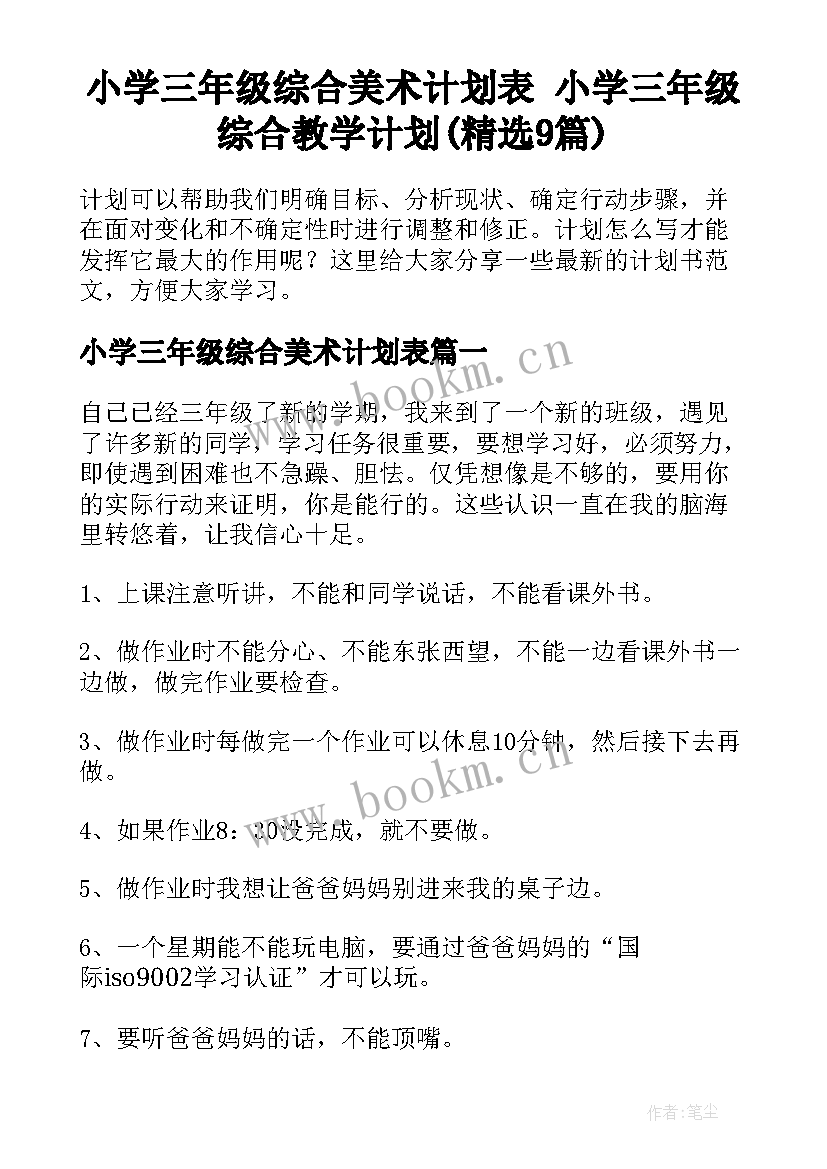 小学三年级综合美术计划表 小学三年级综合教学计划(精选9篇)

计划可以帮助我们明确目标、分析现状、确定行动步骤，并在面对变化和不确定性时进行调整和修正。计划怎么写才能发挥它最大的作用呢？这里给大家分享一些最新的计划书范文，方便大家学习。

小学三年级综合美术计划表篇一

www.bookm.cn

自己已经三年级了新的学期，我来到了一个新的班级，遇见了许多新的同学，学习任务很重要，要想学习好，必须努力，即使遇到困难也不急躁、胆怯。仅凭想像是不够的，要用你的实际行动来证明，你是能行的。这些认识一直在我的脑海里转悠着，让我信心十足。

1、上课注意听讲，不能和同学说话，不能看课外书。

2、做作业时不能分心、不能东张西望，不能一边看课外书一边做，做完作业要检查。

3、做作业时每做完一个作业可以休息10分钟，然后接下去再做。

www.bookm.cn

4、如果作业8：30没完成，就不要做。

5、做作业时我想让爸爸妈妈别进来我的桌子边。

6、一个星期能不能玩电脑，要通过爸爸妈妈的“国际iso9002学习认证”才可以玩。

7、要听爸爸妈妈的话，不能顶嘴。

作者：笔尘